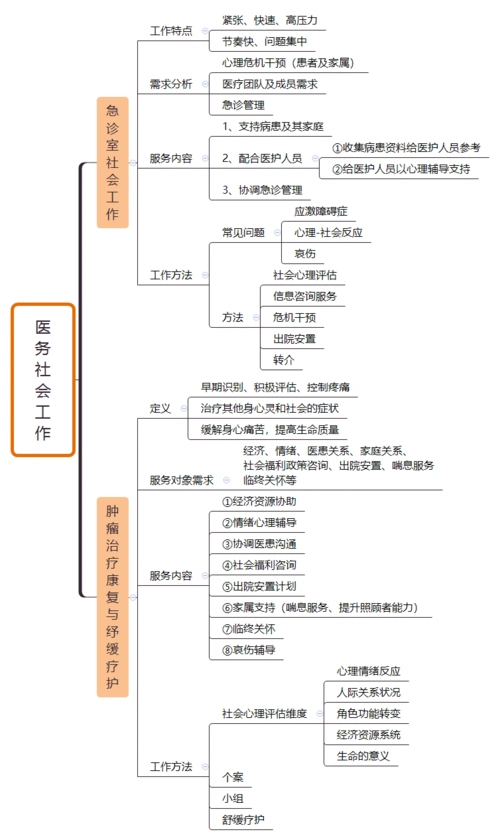 医务社会工作

急诊室社会工作

工作特点
紧张、快速、高压力
节奏快、问题集中

需求分析
心理危机干预（患者及家属）
医疗团队及成员需求
急诊管理

服务内容
1、支持病患及其家庭
2、配合医护人员
①收集病患资料给医护人员参考
②给医护人员以心理辅导支持
3、协调急诊管理

工作方法
常见问题
应激障碍症
心理-社会反应
哀伤
方法
社会心理评估
信息咨询服务
危机干预
出院安置
转介

肿瘤治疗康复与纾缓疗护

定义
早期识别、积极评估、控制疼痛
治疗其他身心灵和社会的症状
缓解身心痛苦，提高生命质量

服务对象需求
经济、情绪、医患关系、家庭关系、社会福利政策咨询、出院安置、喘息服务临终关怀等

服务内容
①经济资源协助
②情绪心理辅导
③协调医患沟通
④社会福利咨询
⑤出院安置计划
⑥家属支持（喘息服务、提升照顾者能力）
⑦临终关怀
⑧哀伤辅导

工作方法
社会心理评估维度
心理情绪反应
人际关系状况
角色功能转变
经济资源系统
生命的意义
个案
小组
舒缓疗护